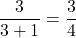 $\frac{3}{3+1} = \frac{3}{4}$